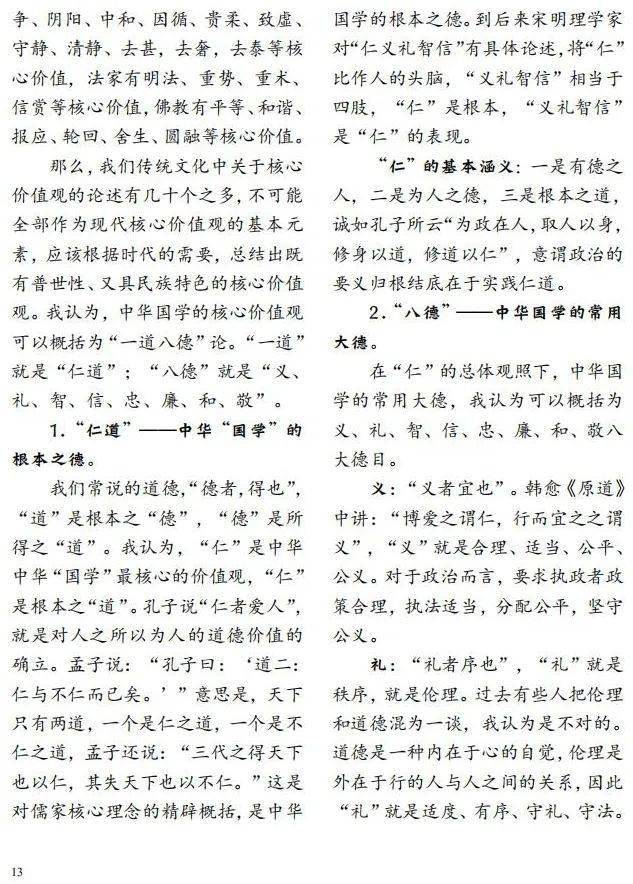 争、阴阳、中和、因循、贵柔、致虚、守静、清静、去甚，去奢，去泰等核心价值，法家有明法、重势、重术、信赏等核心价值，佛教有平等、和谐、报应、轮回、舍生、圆融等核心价值。

那么，我们传统文化中关于核心价值观的论述有几十个之多，不可能全部作为现代核心价值观的基本元素，应该根据时代的需要，总结出既有普世性、又具民族特色的核心价值观。我认为，中华国学的核心价值观可以概括为“一道八德”论。“一道”就是“仁道”；“八德”就是“义、礼、智、信、忠、廉、和、敬”。

1.“仁道”——中华“国学”的根本之德。

我们常说的道德，“德者，得也”，“道”是根本之“德”，“德”是所得之“道”。我认为，“仁”是中华中华“国学”最核心的价值观，“仁”是根本之“道”。孔子说“仁者爱人”，就是对人之所以为人的道德价值的确立。孟子说：“孔子曰：‘道二：仁与不仁而已矣。’”意思是，天下只有两道，一个是仁之道，一个是不仁之道，孟子还说：“三代之得天下也以仁，其失天下也以不仁。”这是对儒家核心理念的精辟概括，是中华国学的根本之德。到后来宋明理学家对“仁义礼智信”有具体论述，将“仁”比作人的头脑，“义礼智信”相当于四肢，“仁”是根本，“义礼智信”是“仁”的表现。

“仁”的基本涵义：一是有德之人，二是为人之德，三是根本之道，诚如孔子所云“为政在人，取人以身，修身以道，修道以仁”，意谓政治的要义归根结底在于实践仁道。

2.“八德”——中华国学的常用大德。

在“仁”的总体观照下，中华国学的常用大德，我认为可以概括为义、礼、智、信、忠、廉、和、敬八大德目。

义：“义者宜也”。韩愈《原道》中讲：“博爱之谓仁，行而宜之之谓义”，“义”就是合理、适当、公平、公义。对于政治而言，要求执政者政策合理，执法适当，分配公平，坚守公义。

礼：“礼者序也”，“礼”就是秩序，就是伦理。过去有些人把伦理和道德混为一谈，我认为是不对的。道德是一种内在于心的自觉，伦理是外在于行的人与人之间的关系，因此“礼”就是适度、有序、守礼、守法。

13